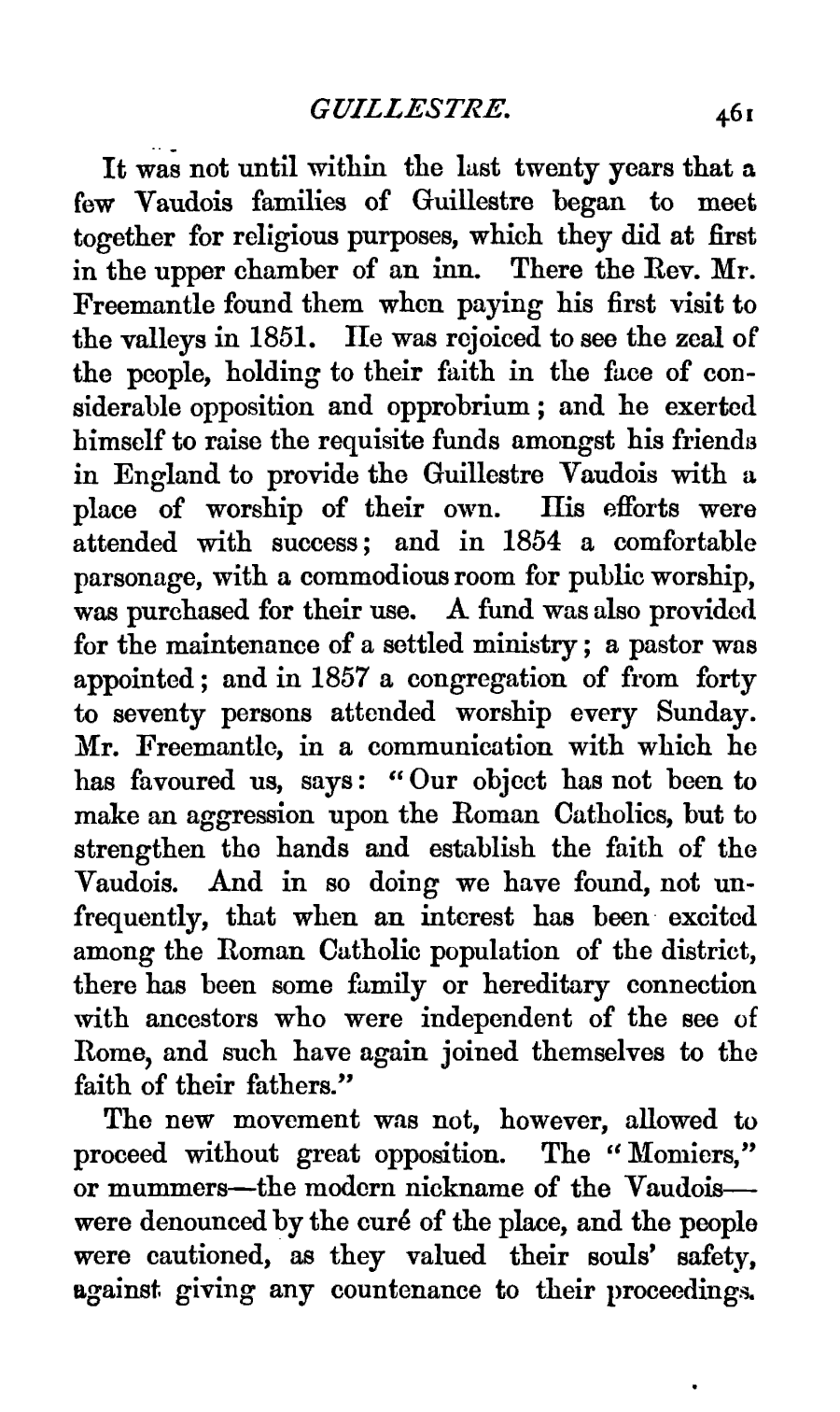 GUILLESTRE. 461

It was not until within the last twenty years that a few Vaudois families of Guillestre began to meet together for religious purposes, which they did at first in the upper chamber of an inn. There the Rev. Mr. Freemantle found them when paying his first visit to the valleys in 1851. He was rejoiced to see the zeal of the people, holding to their faith in the face of considerable opposition and opprobrium; and he exerted himself to raise the requisite funds amongst his friends in England to provide the Guillestre Vaudois with a place of worship of their own. His efforts were attended with success; and in 1854 a comfortable parsonage, with a commodious room for public worship, was purchased for their use. A fund was also provided for the maintenance of a settled ministry; a pastor was appointed; and in 1857 a congregation of from forty to seventy persons attended worship every Sunday. Mr. Freemantle, in a communication with which he has favoured us, says: "Our object has not been to make an aggression upon the Roman Catholics, but to strengthen the hands and establish the faith of the Vaudois. And in so doing we have found, not unfrequently, that when an interest has been excited among the Roman Catholic population of the district, there has been some family or hereditary connection with ancestors who were independent of the see of Rome, and such have again joined themselves to the faith of their fathers."

The new movement was not, however, allowed to proceed without great opposition. The "Momiers," or mummers—the modern nickname of the Vaudois—were denounced by the curé of the place, and the people were cautioned, as they valued their souls' safety, against giving any countenance to their proceedings.